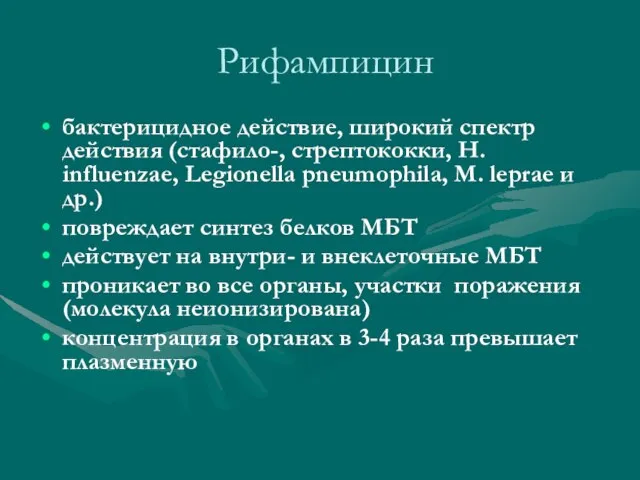 Рифампицин

• бактерицидное действие, широкий спектр действия (стафило-, стрептококки, H. influenzae, Legionella pneumophila, M. leprae и др.)
• повреждает синтез белков МБТ
• действует на внутри- и внеклеточные МБТ
• проникает во все органы, участки поражения (молекула неионизирована)
• концентрация в органах в 3-4 раза превышает плазменную